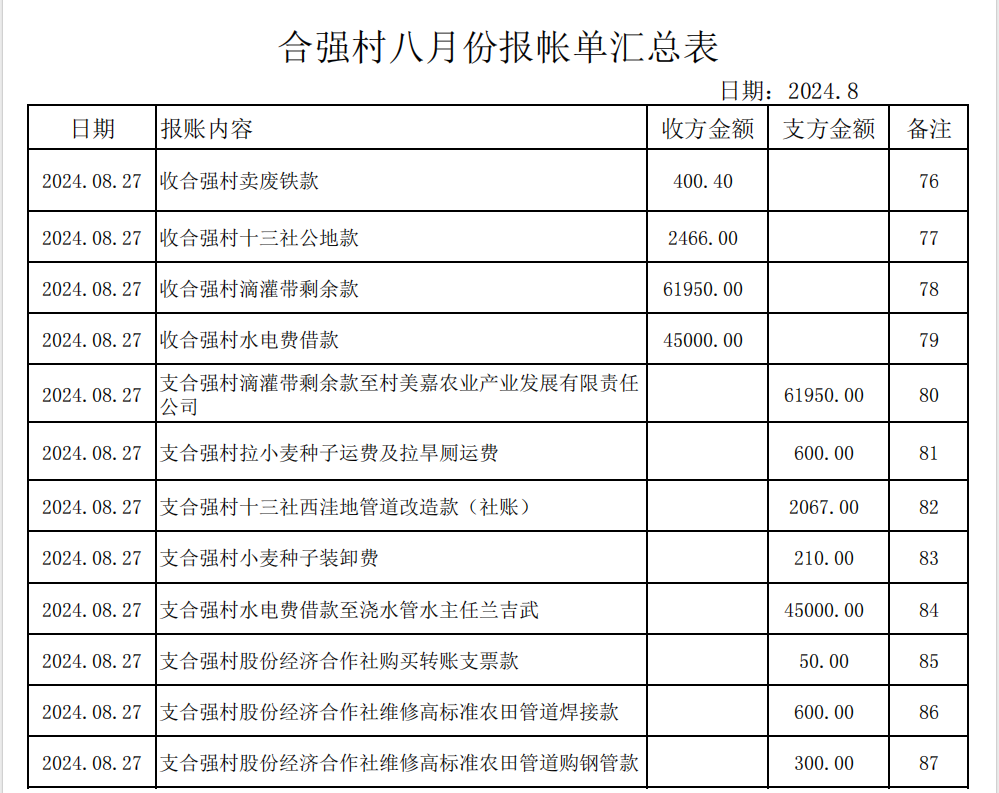 合强村八月份报帐单汇总表

日期：2024.8

| 日期 | 报账内容 | 收方金额 | 支方金额 | 备注 |
|---|---|---|---|---|
| 2024.08.27 | 收合强村卖废铁款 | 400.40 | | 76 |
| 2024.08.27 | 收合强村十三社公地款 | 2466.00 | | 77 |
| 2024.08.27 | 收合强村滴灌带剩余款 | 61950.00 | | 78 |
| 2024.08.27 | 收合强村水电费借款 | 45000.00 | | 79 |
| 2024.08.27 | 支合强村滴灌带剩余款至村美嘉农业产业发展有限责任公司 | | 61950.00 | 80 |
| 2024.08.27 | 支合强村拉小麦种子运费及拉旱厕运费 | | 600.00 | 81 |
| 2024.08.27 | 支合强村十三社西洼地管道改造款（社账） | | 2067.00 | 82 |
| 2024.08.27 | 支合强村小麦种子装卸费 | | 210.00 | 83 |
| 2024.08.27 | 支合强村水电费借款至浇水管水主任兰吉武 | | 45000.00 | 84 |
| 2024.08.27 | 支合强村股份经济合作社购买转账支票款 | | 50.00 | 85 |
| 2024.08.27 | 支合强村股份经济合作社维修高标准农田管道焊接款 | | 600.00 | 86 |
| 2024.08.27 | 支合强村股份经济合作社维修高标准农田管道购钢管款 | | 300.00 | 87 |